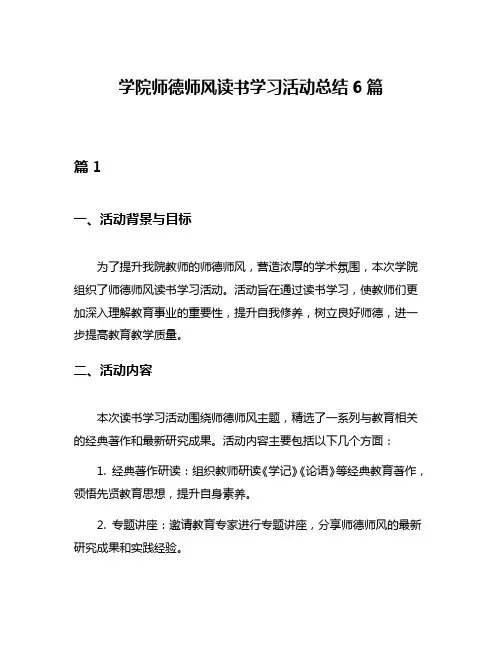 学院师德师风读书学习活动总结 6 篇

篇 1

一、活动背景与目标

为了提升我院教师的师德师风，营造浓厚的学术氛围，本次学院组织了师德师风读书学习活动。活动旨在通过读书学习，使教师们更加深入理解教育事业的重要性，提升自我修养，树立良好师德，进一步提高教育教学质量。

二、活动内容

本次读书学习活动围绕师德师风主题，精选了一系列与教育相关的经典著作和最新研究成果。活动内容主要包括以下几个方面：

1. 经典著作研读：组织教师研读《学记》《论语》等经典教育著作，领悟先贤教育思想，提升自身素养。

2. 专题讲座：邀请教育专家进行专题讲座，分享师德师风的最新研究成果和实践经验。